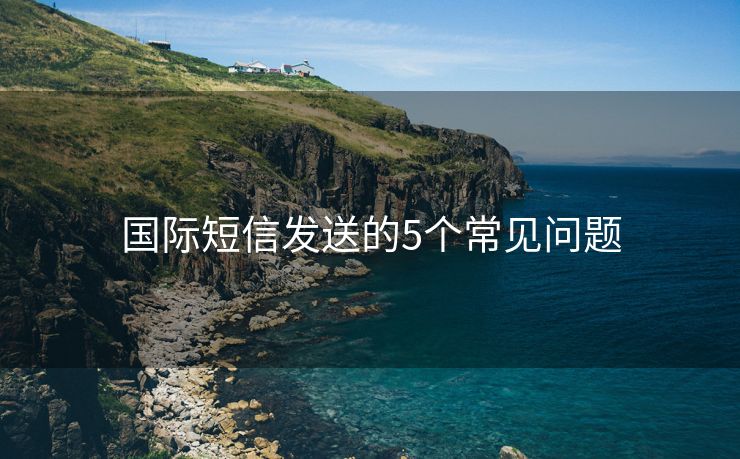 国际短信发送的5个常见问题